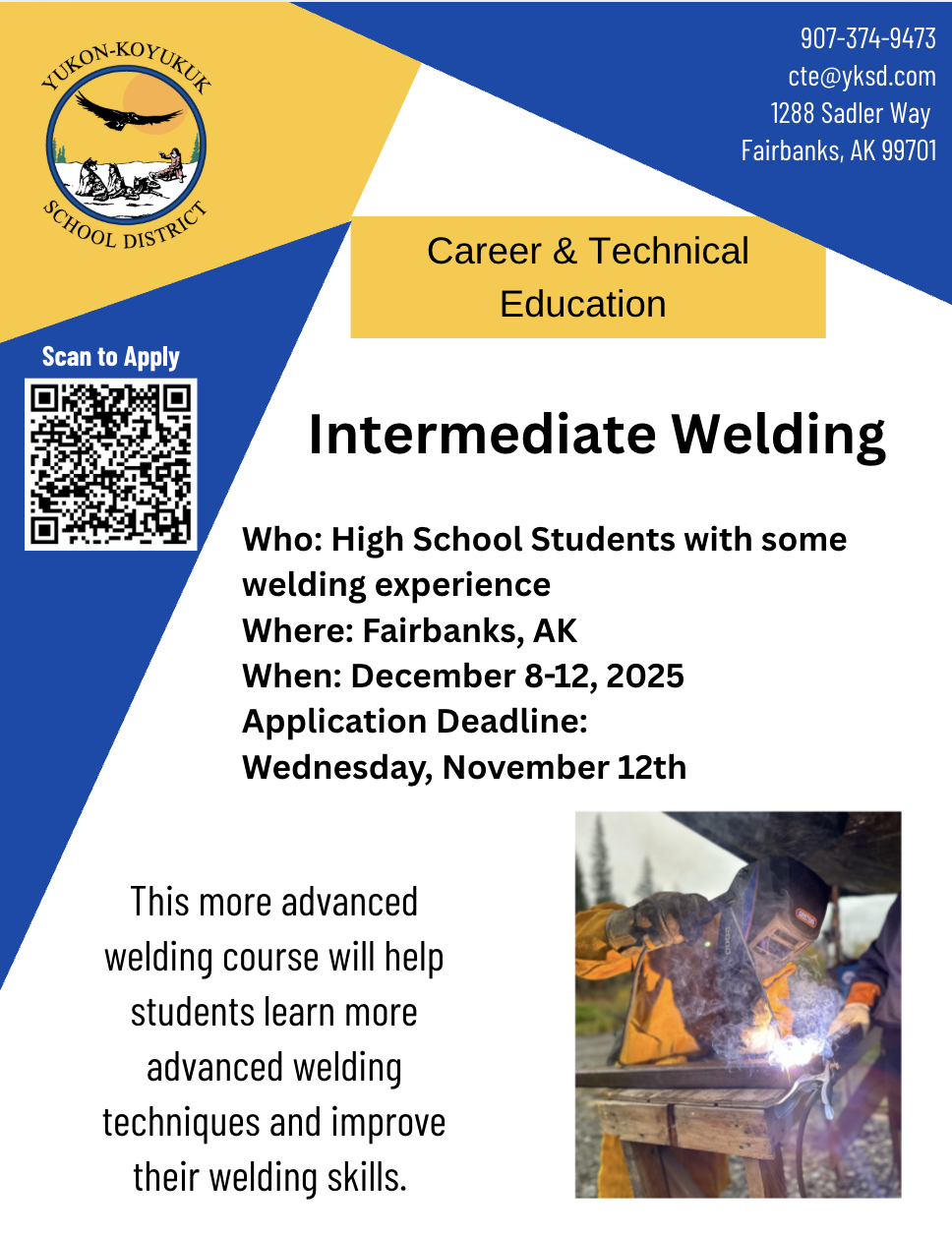 YUKON-KOYUKUK
SCHOOL DISTRICT

907-374-9473
cte@yksd.com
1288 Sadler Way
Fairbanks, AK 99701

Career & Technical Education

Scan to Apply

Intermediate Welding

Who: High School Students with some welding experience
Where: Fairbanks, AK
When: December 8-12, 2025
Application Deadline:
Wednesday, November 12th

This more advanced welding course will help students learn more advanced welding techniques and improve their welding skills.